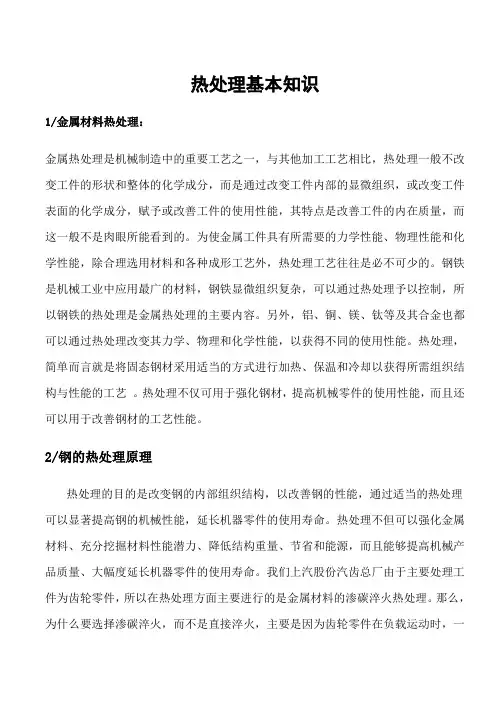 热处理基本知识

1/金属材料热处理：

金属热处理是机械制造中的重要工艺之一，与其他加工工艺相比，热处理一般不改变工件的形状和整体的化学成分，而是通过改变工件内部的显微组织，或改变工件表面的化学成分，赋予或改善工件的使用性能，其特点是改善工件的内在质量，而这一般不是肉眼所能看到的。为使金属工件具有所需要的力学性能、物理性能和化学性能，除合理选用材料和各种成形工艺外，热处理工艺往往是必不可少的。钢铁是机械工业中应用最广的材料，钢铁显微组织复杂，可以通过热处理予以控制，所以钢铁的热处理是金属热处理的主要内容。另外，铝、铜、镁、钛等及其合金也都可以通过热处理改变其力学、物理和化学性能，以获得不同的使用性能。热处理，简单而言就是将固态钢材采用适当的方式进行加热、保温和冷却以获得所需组织结构与性能的工艺 。热处理不仅可用于强化钢材，提高机械零件的使用性能，而且还可以用于改善钢材的工艺性能。

2/钢的热处理原理

热处理的目的是改变钢的内部组织结构，以改善钢的性能，通过适当的热处理可以显著提高钢的机械性能，延长机器零件的使用寿命。热处理不但可以强化金属材料、充分挖掘材料性能潜力、降低结构重量、节省和能源，而且能够提高机械产品质量、大幅度延长机器零件的使用寿命。我们上汽股份汽齿总厂由于主要处理工件为齿轮零件，所以在热处理方面主要进行的是金属材料的渗碳淬火热处理。那么，为什么要选择渗碳淬火，而不是直接淬火，主要是因为齿轮零件在负载运动时，一